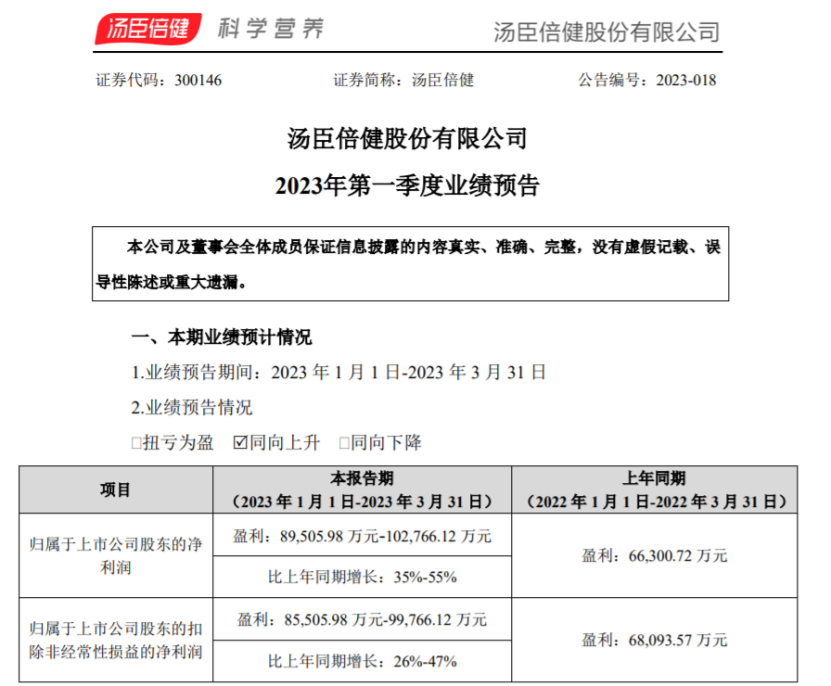 汤臣倍健 科学营养 汤臣倍健股份有限公司

证券代码：300146 证券简称：汤臣倍健 公告编号：2023-018

汤臣倍健股份有限公司

2023年第一季度业绩预告

本公司及董事会全体成员保证信息披露的内容真实、准确、完整，没有虚假记载、误导性陈述或重大遗漏。

一、本期业绩预计情况

1.业绩预告期间：2023 年 1 月 1 日-2023 年 3 月 31 日

2.业绩预告情况

□扭亏为盈 ☑同向上升 □同向下降

| 项目 | 本报告期（2023 年 1 月 1 日-2023 年 3 月 31 日） | 上年同期（2022 年 1 月 1 日-2022 年 3 月 31 日） |
|---|---|---|
| 归属于上市公司股东的净利润 | 盈利：89,505.98 万元-102,766.12 万元 | 盈利：66,300.72 万元 |
| | 比上年同期增长：35%-55% | |
| 归属于上市公司股东的扣除非经常性损益的净利润 | 盈利：85,505.98 万元-99,766.12 万元 | 盈利：68,093.57 万元 |
| | 比上年同期增长：26%-47% | |